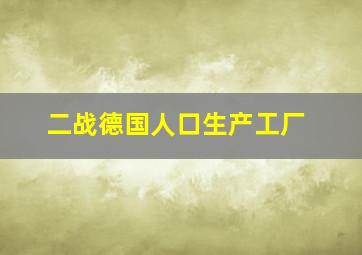 二战德国人口生产工厂